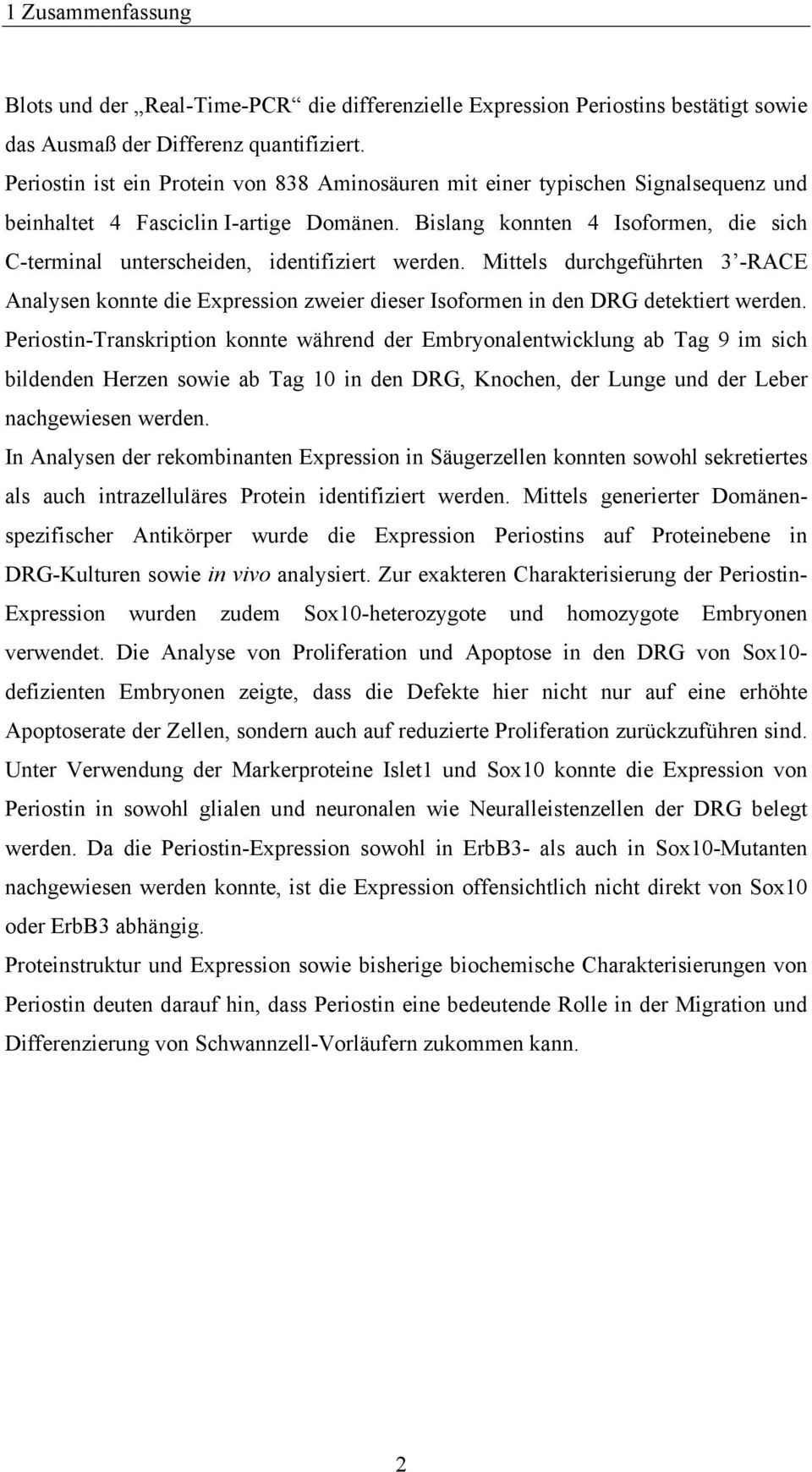 1 Zusammenfassung

Blots und der „Real-Time-PCR“ die differenzielle Expression Periostins bestätigt sowie das Ausmaß der Differenz quantifiziert.
Periostin ist ein Protein von 838 Aminosäuren mit einer typischen Signalsequenz und beinhaltet 4 Fasciclin I-artige Domänen. Bislang konnten 4 Isoformen, die sich C-terminal unterscheiden, identifiziert werden. Mittels durchgeführten 3’-RACE Analysen konnte die Expression zweier dieser Isoformen in den DRG detektiert werden.
Periostin-Transkription konnte während der Embryonalentwicklung ab Tag 9 im sich bildenden Herzen sowie ab Tag 10 in den DRG, Knochen, der Lunge und der Leber nachgewiesen werden.
In Analysen der rekombinanten Expression in Säugerzellen konnten sowohl sekretiertes als auch intrazelluläres Protein identifiziert werden. Mittels generierter Domänenspezifischer Antikörper wurde die Expression Periostins auf Proteinebene in DRG-Kulturen sowie in vivo analysiert. Zur exakteren Charakterisierung der Periostin-Expression wurden zudem Sox10-heterozygote und homozygote Embryonen verwendet. Die Analyse von Proliferation und Apoptose in den DRG von Sox10-defizienten Embryonen zeigte, dass die Defekte hier nicht nur auf eine erhöhte Apoptoserate der Zellen, sondern auch auf reduzierte Proliferation zurückzuführen sind.
Unter Verwendung der Markerproteine Islet1 und Sox10 konnte die Expression von Periostin in sowohl glialen und neuronalen wie Neuralleistenzellen der DRG belegt werden. Da die Periostin-Expression sowohl in ErbB3- als auch in Sox10-Mutanten nachgewiesen werden konnte, ist die Expression offensichtlich nicht direkt von Sox10 oder ErbB3 abhängig.
Proteinstruktur und Expression sowie bisherige biochemische Charakterisierungen von Periostin deuten darauf hin, dass Periostin eine bedeutende Rolle in der Migration und Differenzierung von Schwannzell-Vorläufern zukommen kann.

2